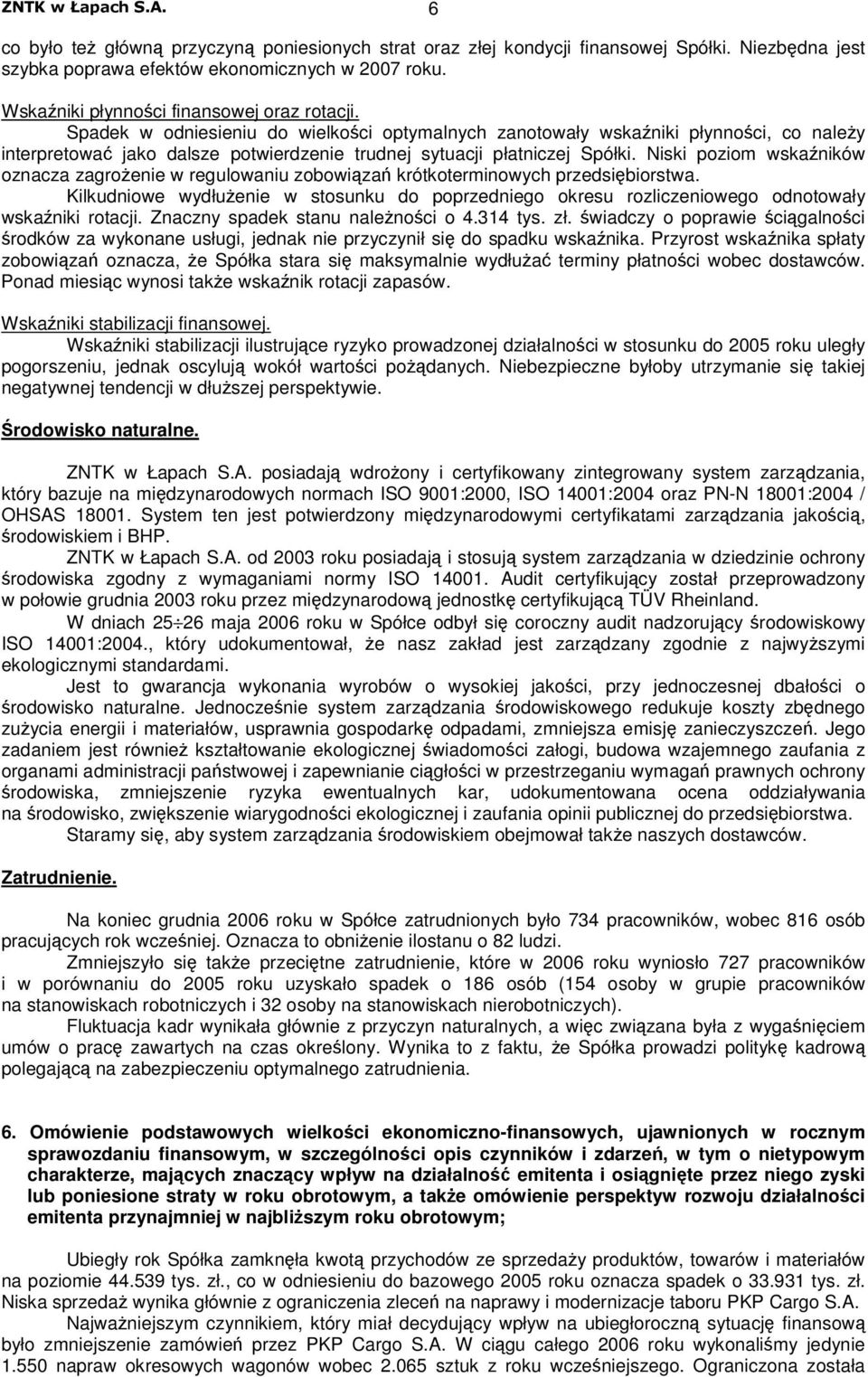 ZNTK w Łapach S.A. 6

co było też główną przyczyną poniesionych strat oraz złej kondycji finansowej Spółki. Niezbędna jest szybka poprawa efektów ekonomicznych w 2007 roku.

Wskaźniki płynności finansowej oraz rotacji.

Spadek w odniesieniu do wielkości optymalnych zanotowały wskaźniki płynności, co należy interpretować jako dalsze potwierdzenie trudnej sytuacji płatniczej Spółki. Niski poziom wskaźników oznacza zagrożenie w regulowaniu zobowiązań krótkoterminowych przedsiębiorstwa.

Kilkudniowe wydłużenie w stosunku do poprzedniego okresu rozliczeniowego odnotowały wskaźniki rotacji. Znaczny spadek stanu należności o 4.314 tys. zł. świadczy o poprawie ściągalności środków za wykonane usługi, jednak nie przyczynił się do spadku wskaźnika. Przyrost wskaźnika spłaty zobowiązań oznacza, że Spółka stara się maksymalnie wydłużać terminy płatności wobec dostawców. Ponad miesiąc wynosi także wskaźnik rotacji zapasów.

Wskaźniki stabilizacji finansowej.

Wskaźniki stabilizacji ilustrujące ryzyko prowadzonej działalności w stosunku do 2005 roku uległy pogorszeniu, jednak oscylują wokół wartości pożądanych. Niebezpieczne byłoby utrzymanie się takiej negatywnej tendencji w dłuższej perspektywie.

Środowisko naturalne.

ZNTK w Łapach S.A. posiadają wdrożony i certyfikowany zintegrowany system zarządzania, który bazuje na międzynarodowych normach ISO 9001:2000, ISO 14001:2004 oraz PN-N 18001:2004 / OHSAS 18001. System ten jest potwierdzony międzynarodowymi certyfikatami zarządzania jakością, środowiskiem i BHP.

ZNTK w Łapach S.A. od 2003 roku posiadają i stosują system zarządzania w dziedzinie ochrony środowiska zgodny z wymaganiami normy ISO 14001. Audit certyfikujący został przeprowadzony w połowie grudnia 2003 roku przez międzynarodową jednostkę certyfikującą TÜV Rheinland.

W dniach 25÷26 maja 2006 roku w Spółce odbył się coroczny audit nadzorujący środowiskowy ISO 14001:2004., który udokumentował, że nasz zakład jest zarządzany zgodnie z najwyższymi ekologicznymi standardami.

Jest to gwarancja wykonania wyrobów o wysokiej jakości, przy jednoczesnej dbałości o środowisko naturalne. Jednocześnie system zarządzania środowiskowego redukuje koszty zbędnego zużycia energii i materiałów, usprawnia gospodarkę odpadami, zmniejsza emisję zanieczyszczeń. Jego zadaniem jest również kształtowanie ekologicznej świadomości załogi, budowa wzajemnego zaufania z organami administracji państwowej i zapewnianie ciągłości w przestrzeganiu wymagań prawnych ochrony środowiska, zmniejszenie ryzyka ewentualnych kar, udokumentowana ocena oddziaływania na środowisko, zwiększenie wiarygodności ekologicznej i zaufania opinii publicznej do przedsiębiorstwa.

Staramy się, aby system zarządzania środowiskiem obejmował także naszych dostawców.

Zatrudnienie.

Na koniec grudnia 2006 roku w Spółce zatrudnionych było 734 pracowników, wobec 816 osób pracujących rok wcześniej. Oznacza to obniżenie ilostanu o 82 ludzi.

Zmniejszyło się także przeciętne zatrudnienie, które w 2006 roku wyniosło 727 pracowników i w porównaniu do 2005 roku uzyskało spadek o 186 osób (154 osoby w grupie pracowników na stanowiskach robotniczych i 32 osoby na stanowiskach nierobotniczych).

Fluktuacja kadr wynikała głównie z przyczyn naturalnych, a więc związana była z wygaśnięciem umów o pracę zawartych na czas określony. Wynika to z faktu, że Spółka prowadzi politykę kadrową polegającą na zabezpieczeniu optymalnego zatrudnienia.

6. Omówienie podstawowych wielkości ekonomiczno-finansowych, ujawnionych w rocznym sprawozdaniu finansowym, w szczególności opis czynników i zdarzeń, w tym o nietypowym charakterze, mających znaczący wpływ na działalność emitenta i osiągnięte przez niego zyski lub poniesione straty w roku obrotowym, a także omówienie perspektyw rozwoju działalności emitenta przynajmniej w najbliższym roku obrotowym;

Ubiegły rok Spółka zamknęła kwotą przychodów ze sprzedaży produktów, towarów i materiałów na poziomie 44.539 tys. zł., co w odniesieniu do bazowego 2005 roku oznacza spadek o 33.931 tys. zł. Niska sprzedaż wynika głównie z ograniczenia zleceń na naprawy i modernizacje taboru PKP Cargo S.A.

Najważniejszym czynnikiem, który miał decydujący wpływ na ubiegłoroczną sytuację finansową było zmniejszenie zamówień przez PKP Cargo S.A. W ciągu całego 2006 roku wykonaliśmy jedynie 1.550 napraw okresowych wagonów wobec 2.065 sztuk z roku wcześniejszego. Ograniczona została